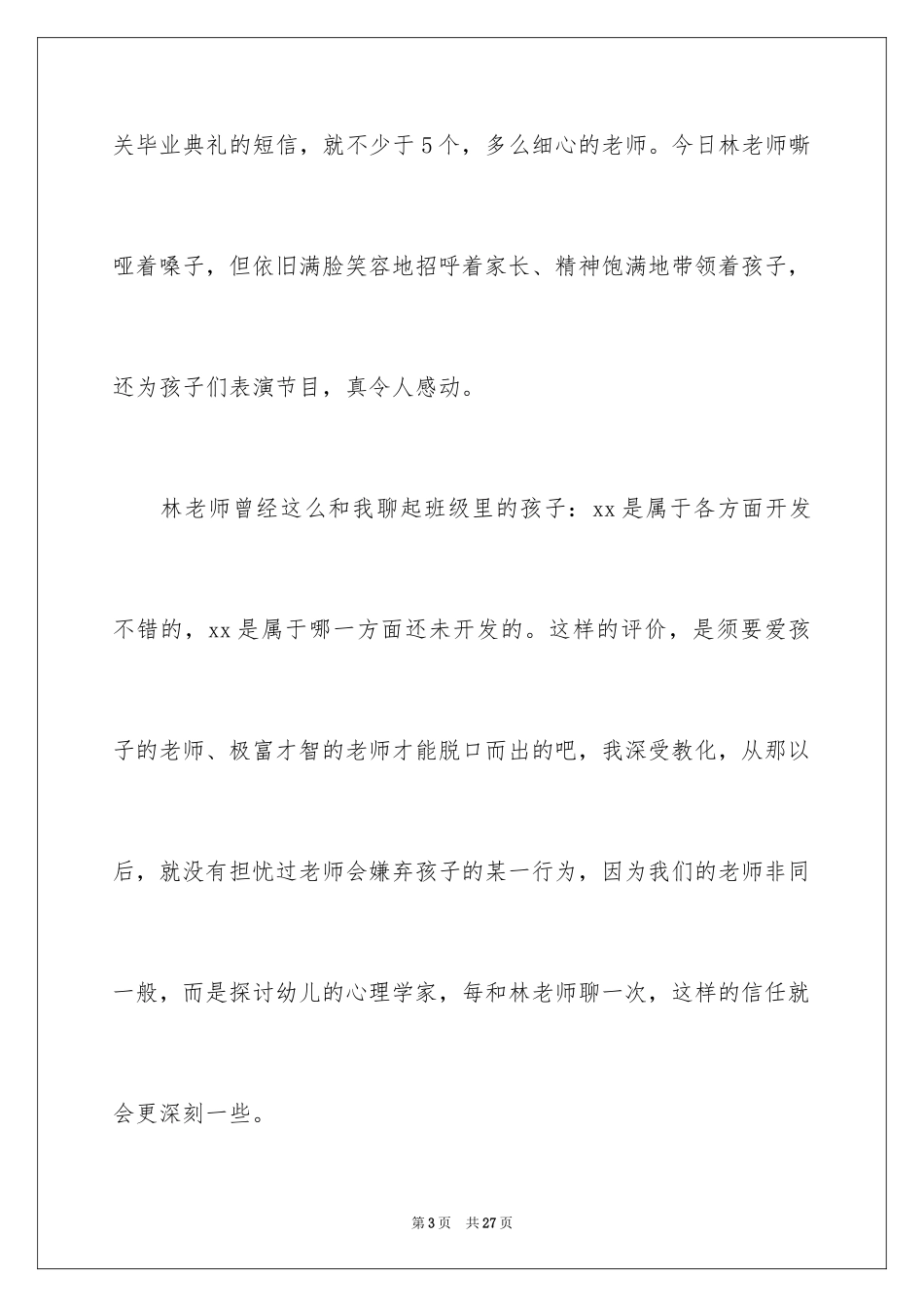 关毕业典礼的短信，就不少于5个，多么细心的老师。今日林老师嘶哑着嗓子，但依旧满脸笑容地招呼着家长、精神饱满地带领着孩子，还为孩子们表演节目，真令人感动。

林老师曾经这么和我聊起班级里的孩子：xx是属于各方面开发不错的，xx是属于哪一方面还未开发的。这样的评价，是须要爱孩子的老师、极富才智的老师才能脱口而出的吧，我深受教化，从那以后，就没有担忧过老师会嫌弃孩子的某一行为，因为我们的老师非同一般，而是探讨幼儿的心理学家，每和林老师聊一次，这样的信任就会更深刻一些。

第3页　共27页